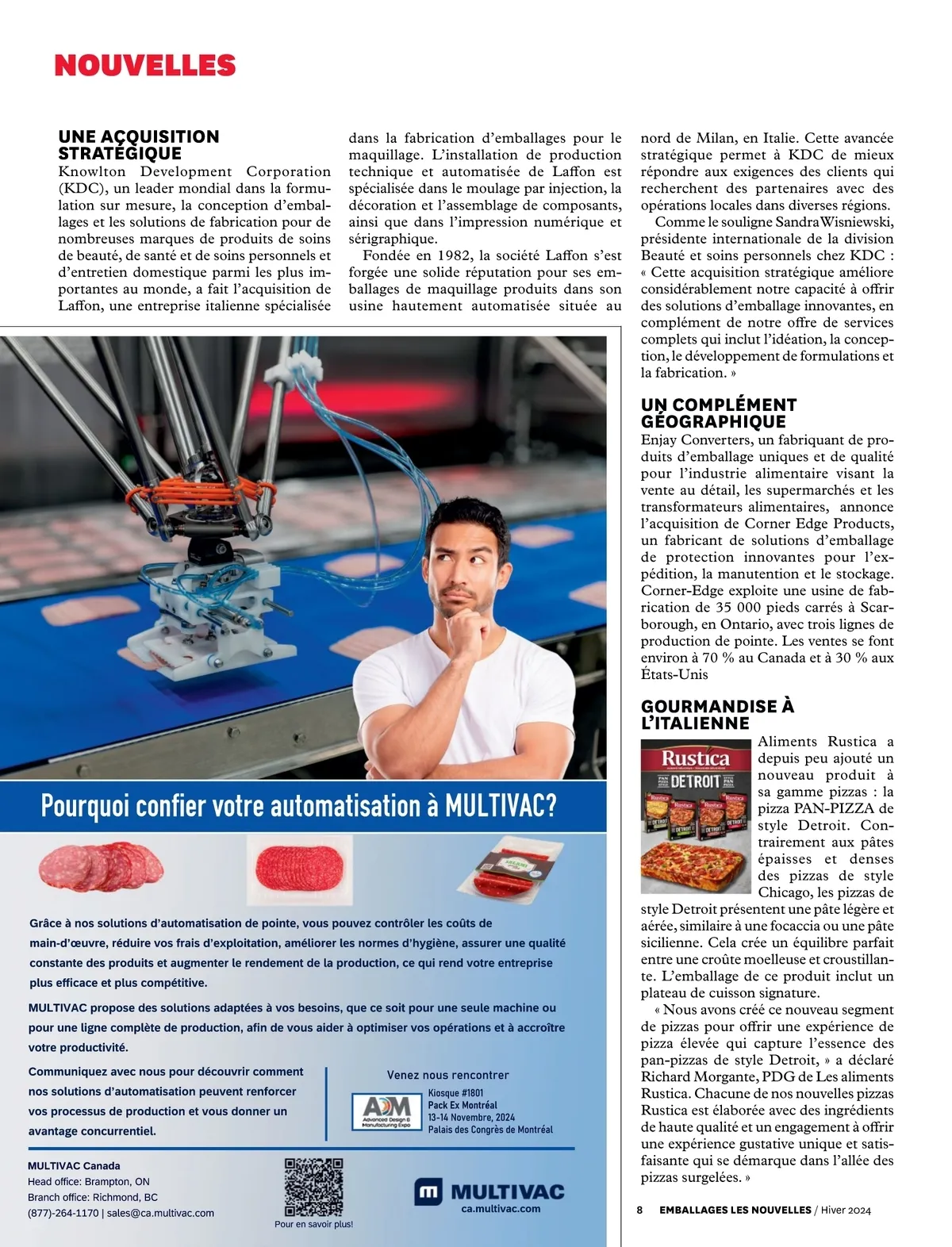 NOUVELLES

UNE ACQUISITION STRATÉGIQUE
Knowlton Development Corporation (KDC), un leader mondial dans la formulation sur mesure, la conception d'emballages et les solutions de fabrication pour de nombreuses marques de produits de soins de beauté, de santé et de soins personnels et d'entretien domestique parmi les plus importantes au monde, a fait l'acquisition de Laffon, une entreprise italienne spécialisée dans la fabrication d'emballages pour le maquillage. L'installation de production technique et automatisée de Laffon est spécialisée dans le moulage par injection, la décoration et l'assemblage de composants, ainsi que dans l'impression numérique et sérigraphique.

Fondée en 1982, la société Laffon s'est forgée une solide réputation pour ses emballages de maquillage produits dans son usine hautement automatisée située au nord de Milan, en Italie. Cette avancée stratégique permet à KDC de mieux répondre aux exigences des clients qui recherchent des partenaires avec des opérations locales dans diverses régions.

Comme le souligne Sandra Wisniewski, présidente internationale de la division Beauté et soins personnels chez KDC : « Cette acquisition stratégique améliore considérablement notre capacité à offrir des solutions d'emballage innovantes, en complément de notre offre de services complets qui inclut l'idéation, la conception, le développement de formulations et la fabrication. »

UN COMPLÉMENT GÉOGRAPHIQUE
Enjay Converters, un fabriquant de produits d'emballage uniques et de qualité pour l'industrie alimentaire visant la vente au détail, les supermarchés et les transformateurs alimentaires, annonce l'acquisition de Corner Edge Products, un fabricant de solutions d'emballage de protection innovantes pour l'expédition, la manutention et le stockage. Corner-Edge exploite une usine de fabrication de 35 000 pieds carrés à Scarborough, en Ontario, avec trois lignes de production de pointe. Les ventes se font environ à 70 % au Canada et à 30 % aux États-Unis

GOURMANDISE À L'ITALIENNE
Rustica
DETROIT
Aliments Rustica a depuis peu ajouté un nouveau produit à sa gamme pizzas : la pizza PAN-PIZZA de style Detroit. Contrairement aux pâtes épaisses et denses des pizzas de style Chicago, les pizzas de style Detroit présentent une pâte légère et aérée, similaire à une focaccia ou une pâte sicilienne. Cela crée un équilibre parfait entre une croûte moelleuse et croustillante. L'emballage de ce produit inclut un plateau de cuisson signature.

« Nous avons créé ce nouveau segment de pizzas pour offrir une expérience de pizza élevée qui capture l'essence des pan-pizzas de style Detroit, » a déclaré Richard Morgante, PDG de Les aliments Rustica. Chacune de nos nouvelles pizzas Rustica est élaborée avec des ingrédients de haute qualité et un engagement à offrir une expérience gustative unique et satisfaisante qui se démarque dans l'allée des pizzas surgelées. »

Pourquoi confier votre automatisation à MULTIVAC?

Grâce à nos solutions d'automatisation de pointe, vous pouvez contrôler les coûts de main-d'œuvre, réduire vos frais d'exploitation, améliorer les normes d'hygiène, assurer une qualité constante des produits et augmenter le rendement de la production, ce qui rend votre entreprise plus efficace et plus compétitive.

MULTIVAC propose des solutions adaptées à vos besoins, que ce soit pour une seule machine ou pour une ligne complète de production, afin de vous aider à optimiser vos opérations et à accroître votre productivité.

Communiquez avec nous pour découvrir comment nos solutions d'automatisation peuvent renforcer vos processus de production et vous donner un avantage concurrentiel.

Venez nous rencontrer
ADM Advanced Design & Manufacturing Expo
Kiosque #1801
Pack Ex Montréal
13-14 Novembre, 2024
Palais des Congrès de Montréal

MULTIVAC Canada
Head office: Brampton, ON
Branch office: Richmond, BC
(877)-264-1170 | sales@ca.multivac.com

Pour en savoir plus!

MULTIVAC
ca.multivac.com

8 EMBALLAGES LES NOUVELLES / Hiver 2024